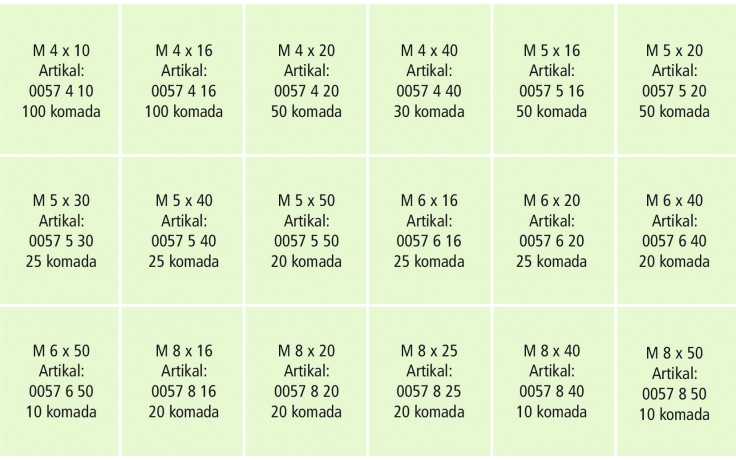 | | | | | | |
|---|---|---|---|---|---|
| M 4 x 10 Artikal: 0057 4 10 100 komada | M 4 x 16 Artikal: 0057 4 16 100 komada | M 4 x 20 Artikal: 0057 4 20 50 komada | M 4 x 40 Artikal: 0057 4 40 30 komada | M 5 x 16 Artikal: 0057 5 16 50 komada | M 5 x 20 Artikal: 0057 5 20 50 komada |
| M 5 x 30 Artikal: 0057 5 30 25 komada | M 5 x 40 Artikal: 0057 5 40 25 komada | M 5 x 50 Artikal: 0057 5 50 20 komada | M 6 x 16 Artikal: 0057 6 16 25 komada | M 6 x 20 Artikal: 0057 6 20 25 komada | M 6 x 40 Artikal: 0057 6 40 20 komada |
| M 6 x 50 Artikal: 0057 6 50 10 komada | M 8 x 16 Artikal: 0057 8 16 20 komada | M 8 x 20 Artikal: 0057 8 20 20 komada | M 8 x 25 Artikal: 0057 8 25 20 komada | M 8 x 40 Artikal: 0057 8 40 10 komada | M 8 x 50 Artikal: 0057 8 50 10 komada |